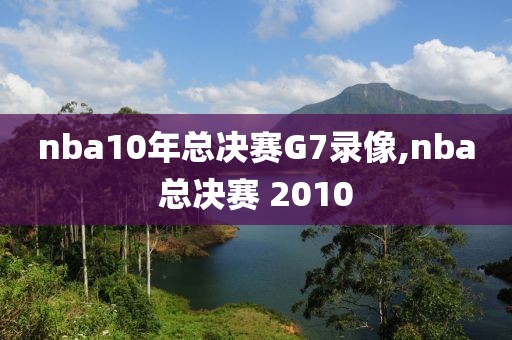 nba10年总决赛G7录像,nba总决赛 2010